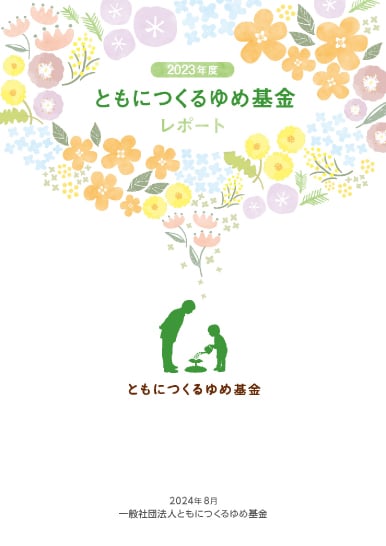 2023年度

ともにつくるゆめ基金

レポート

ともにつくるゆめ基金

2024年8月
一般社団法人ともにつくるゆめ基金